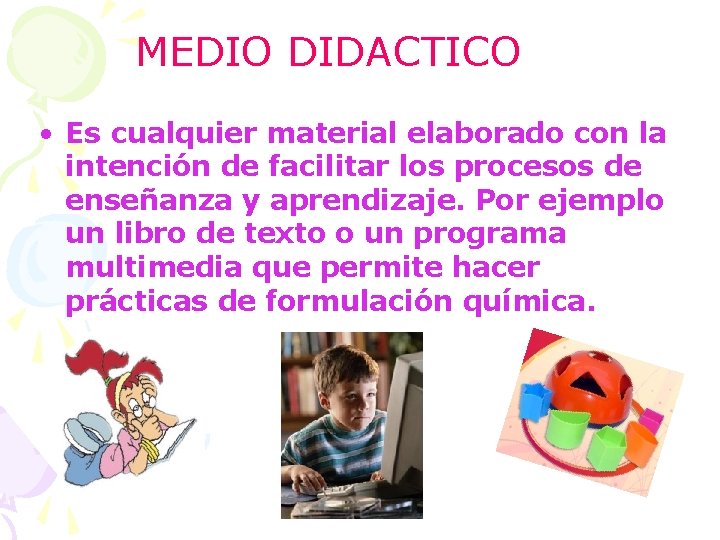 MEDIO DIDACTICO

• Es cualquier material elaborado con la intención de facilitar los procesos de enseñanza y aprendizaje. Por ejemplo un libro de texto o un programa multimedia que permite hacer prácticas de formulación química.